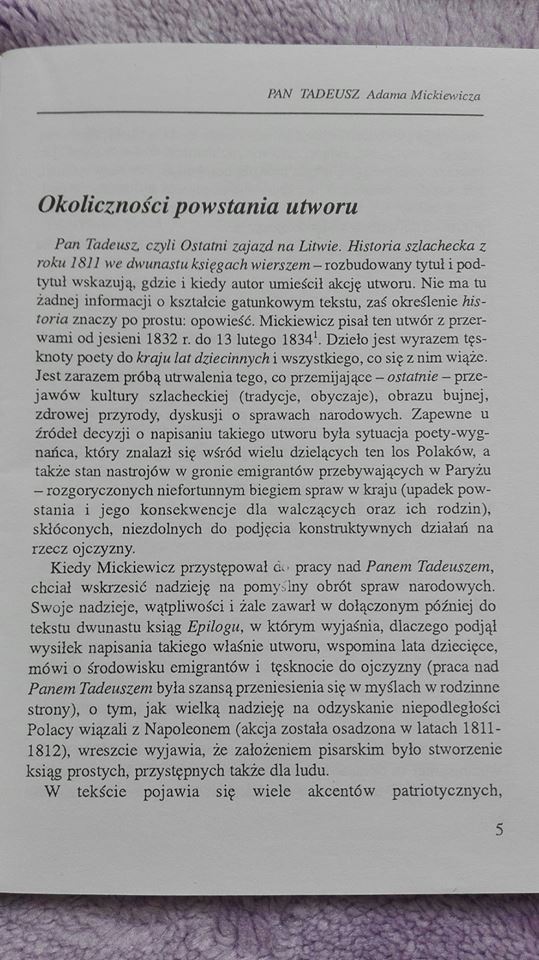 PAN TADEUSZ Adama Mickiewicza

Okoliczności powstania utworu

Pan Tadeusz, czyli Ostatni zajazd na Litwie. Historia szlachecka z roku 1811 we dwunastu księgach wierszem – rozbudowany tytuł i podtytuł wskazują, gdzie i kiedy autor umieścił akcję utworu. Nie ma tu żadnej informacji o kształcie gatunkowym tekstu, zaś określenie historia znaczy po prostu: opowieść. Mickiewicz pisał ten utwór z przerwami od jesieni 1832 r. do 13 lutego 1834$^1$. Dzieło jest wyrazem tęsknoty poety do kraju lat dziecinnych i wszystkiego, co się z nim wiąże. Jest zarazem próbą utrwalenia tego, co przemijające – ostatnie – przejawów kultury szlacheckiej (tradycje, obyczaje), obrazu bujnej, zdrowej przyrody, dyskusji o sprawach narodowych. Zapewne u źródeł decyzji o napisaniu takiego utworu była sytuacja poety-wygnańca, który znalazł się wśród wielu dzielących ten los Polaków, a także stan nastrojów w gronie emigrantów przebywających w Paryżu – rozgoryczonych niefortunnym biegiem spraw w kraju (upadek powstania i jego konsekwencje dla walczących oraz ich rodzin), skłóconych, niezdolnych do podjęcia konstruktywnych działań na rzecz ojczyzny.

Kiedy Mickiewicz przystępował do pracy nad Panem Tadeuszem, chciał wskrzesić nadzieję na pomyślny obrót spraw narodowych. Swoje nadzieje, wątpliwości i żale zawarł w dołączonym później do tekstu dwunastu ksiąg Epilogu, w którym wyjaśnia, dlaczego podjął wysiłek napisania takiego właśnie utworu, wspomina lata dziecięce, mówi o środowisku emigrantów i tęsknocie do ojczyzny (praca nad Panem Tadeuszem była szansą przeniesienia się w myślach w rodzinne strony), o tym, jak wielką nadzieję na odzyskanie niepodległości Polacy wiązali z Napoleonem (akcja została osadzona w latach 1811-1812), wreszcie wyjawia, że założeniem pisarskim było stworzenie ksiąg prostych, przystępnych także dla ludu.

W tekście pojawia się wiele akcentów patriotycznych,

5